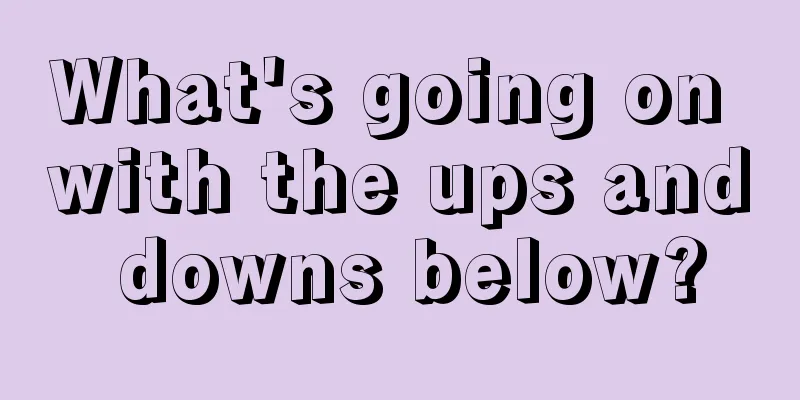 What's going on with the ups and downs below?